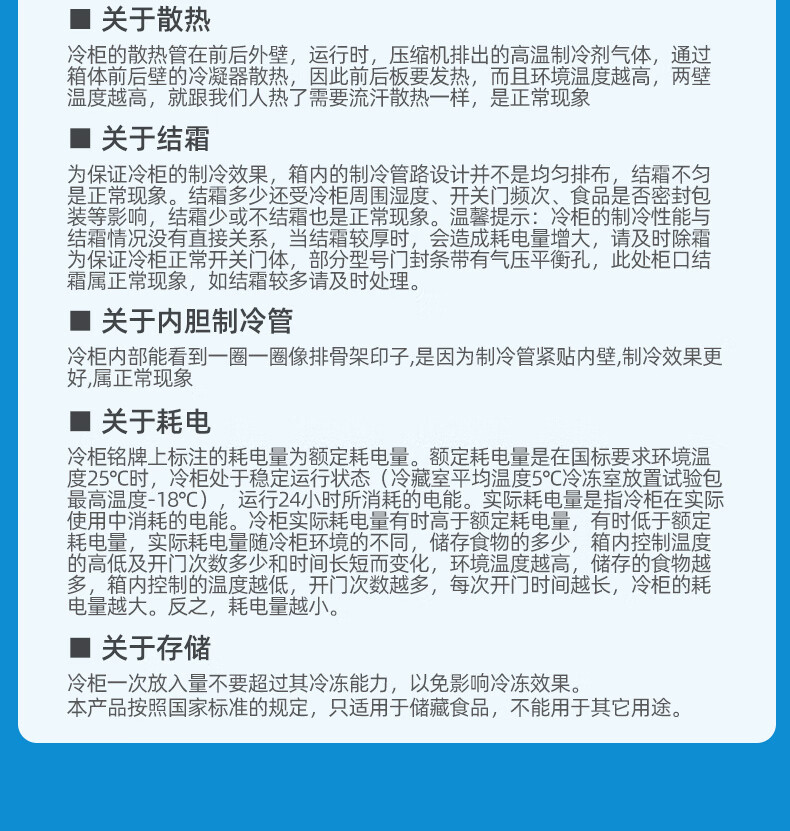 ■ 关于散热

冷柜的散热管在前后外壁，运行时，压缩机排出的高温制冷剂气体，通过箱体前后壁的冷凝器散热，因此前后板要发热，而且环境温度越高，两壁温度越高，就跟我们人热了需要流汗散热一样，是正常现象

■ 关于结霜

为保证冷柜的制冷效果，箱内的制冷管路设计并不是均匀排布，结霜不匀是正常现象。结霜多少还受冷柜周围湿度、开关门频次、食品是否密封包装等影响，结霜少或不结霜也是正常现象。温馨提示：冷柜的制冷性能与结霜情况没有直接关系，当结霜较厚时，会造成耗电量增大，请及时除霜为保证冷柜正常开关门体，部分型号门封条带有气压平衡孔，此处柜口结霜属正常现象，如结霜较多请及时处理。

■ 关于内胆制冷管

冷柜内部能看到一圈一圈像排骨架印子,是因为制冷管紧贴内壁,制冷效果更好,属正常现象

■ 关于耗电

冷柜铭牌上标注的耗电量为额定耗电量。额定耗电量是在国标要求环境温度25℃时，冷柜处于稳定运行状态（冷藏室平均温度5℃冷冻室放置试验包最高温度-18℃），运行24小时所消耗的电能。实际耗电量是指冷柜在实际使用中消耗的电能。冷柜实际耗电量有时高于额定耗电量，有时低于额定耗电量，实际耗电量随冷柜环境的不同，储存食物的多少，箱内控制温度的高低及开门次数多少和时间长短而变化，环境温度越高，储存的食物越多，箱内控制的温度越低，开门次数越多，每次开门时间越长，冷柜的耗电量越大。反之，耗电量越小。

■ 关于存储

冷柜一次放入量不要超过其冷冻能力，以免影响冷冻效果。
本产品按照国家标准的规定，只适用于储藏食品，不能用于其它用途。